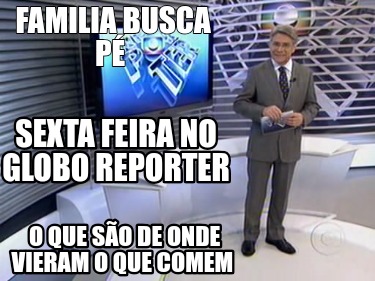 FAMILIA BUSCA PÉ

SEXTA FEIRA NO GLOBO REPORTER

O QUE SÃO DE ONDE VIERAM O QUE COMEM